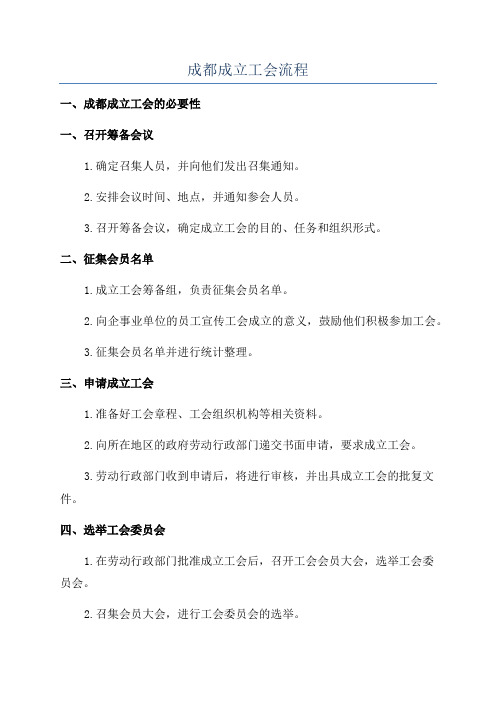 成都成立工会流程

一、成都成立工会的必要性

一、召开筹备会议

1.确定召集人员，并向他们发出召集通知。

2.安排会议时间、地点，并通知参会人员。

3.召开筹备会议，确定成立工会的目的、任务和组织形式。

二、征集会员名单

1.成立工会筹备组，负责征集会员名单。

2.向企事业单位的员工宣传工会成立的意义，鼓励他们积极参加工会。

3.征集会员名单并进行统计整理。

三、申请成立工会

1.准备好工会章程、工会组织机构等相关资料。

2.向所在地区的政府劳动行政部门递交书面申请，要求成立工会。

3.劳动行政部门收到申请后，将进行审核，并出具成立工会的批复文件。

四、选举工会委员会

1.在劳动行政部门批准成立工会后，召开工会会员大会，选举工会委员会。

2.召集会员大会，进行工会委员会的选举。